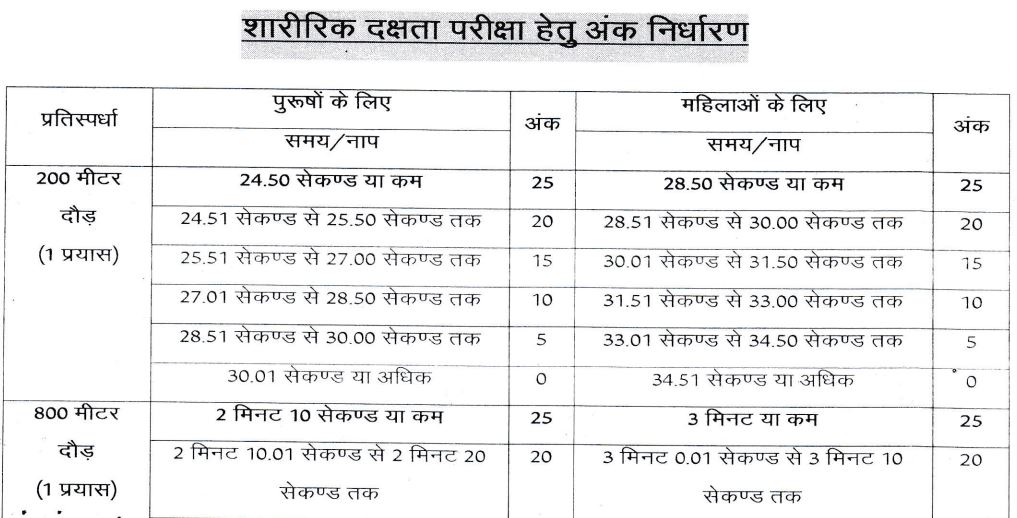 शारीरिक दक्षता परीक्षा हेतु अंक निर्धारण

| प्रतिस्पर्धा | पुरूषों के लिए समय/नाप | अंक | महिलाओं के लिए समय/नाप | अंक |
|---|---|---|---|---|
| 200 मीटर दौड़ (1 प्रयास) | 24.50 सेकण्ड या कम | 25 | 28.50 सेकण्ड या कम | 25 |
| | 24.51 सेकण्ड से 25.50 सेकण्ड तक | 20 | 28.51 सेकण्ड से 30.00 सेकण्ड तक | 20 |
| | 25.51 सेकण्ड से 27.00 सेकण्ड तक | 15 | 30.01 सेकण्ड से 31.50 सेकण्ड तक | 15 |
| | 27.01 सेकण्ड से 28.50 सेकण्ड तक | 10 | 31.51 सेकण्ड से 33.00 सेकण्ड तक | 10 |
| | 28.51 सेकण्ड से 30.00 सेकण्ड तक | 5 | 33.01 सेकण्ड से 34.50 सेकण्ड तक | 5 |
| | 30.01 सेकण्ड या अधिक | 0 | 34.51 सेकण्ड या अधिक | 0 |
| 800 मीटर दौड़ (1 प्रयास) | 2 मिनट 10 सेकण्ड या कम | 25 | 3 मिनट या कम | 25 |
| | 2 मिनट 10.01 सेकण्ड से 2 मिनट 20 सेकण्ड तक | 20 | 3 मिनट 0.01 सेकण्ड से 3 मिनट 10 सेकण्ड तक | 20 |